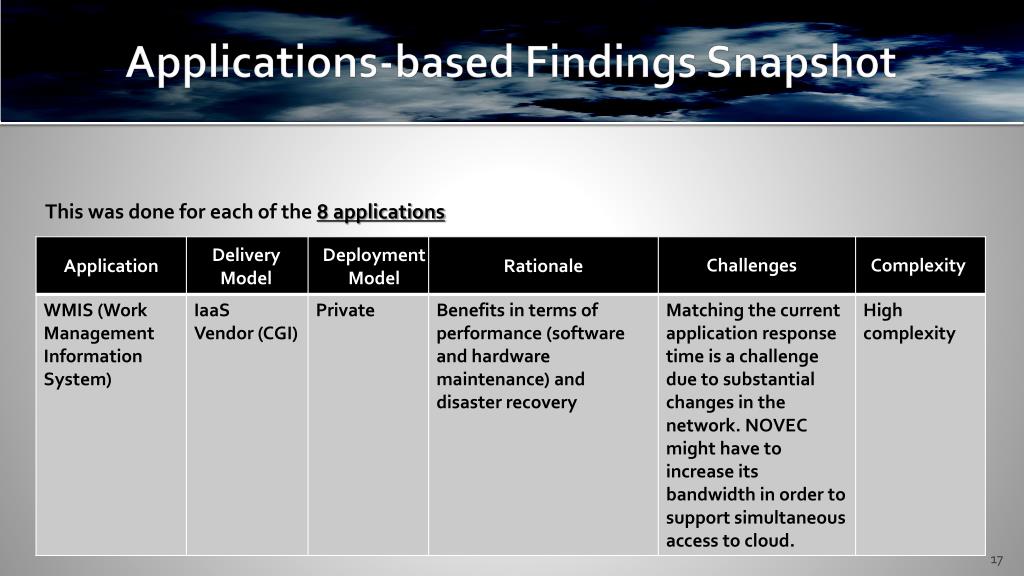 Applications-based Findings Snapshot

This was done for each of the 8 applications

| Application | Delivery Model | Deployment Model | Rationale | Challenges | Complexity |
|---|---|---|---|---|---|
| WMIS (Work Management Information System) | IaaS Vendor (CGI) | Private | Benefits in terms of performance (software and hardware maintenance) and disaster recovery | Matching the current application response time is a challenge due to substantial changes in the network. NOVEC might have to increase its bandwidth in order to support simultaneous access to cloud. | High complexity |

17